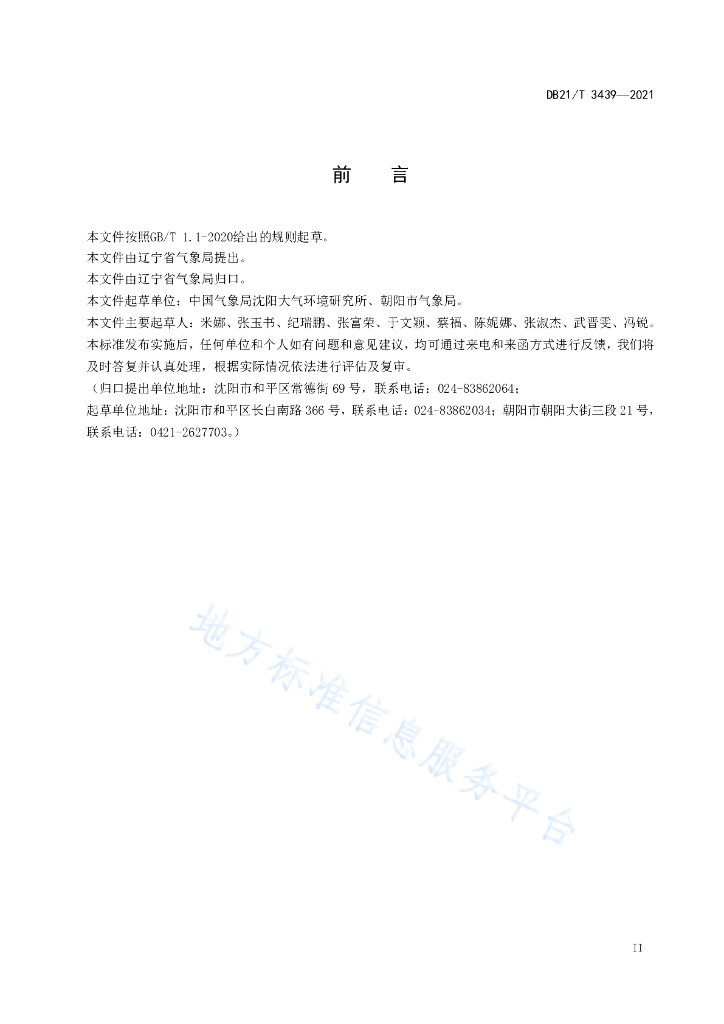 DB21/T 3439—2021

前 言

本文件按照GB/T 1.1-2020给出的规则起草。
本文件由辽宁省气象局提出。
本文件由辽宁省气象局归口。
本文件起草单位：中国气象局沈阳大气环境研究所、朝阳市气象局。
本文件主要起草人：米娜、张玉书、纪瑞鹏、张富荣、于文颖、蔡福、陈妮娜、张淑杰、武晋雯、冯锐。
本标准发布实施后，任何单位和个人如有问题和意见建议，均可通过来电和来函方式进行反馈，我们将及时答复并认真处理，根据实际情况依法进行评估及复审。
（归口提出单位地址：沈阳市和平区常德街69号，联系电话：024-83862064；
起草单位地址：沈阳市和平区长白南路366号，联系电话：024-83862034；朝阳市朝阳大街三段21号，联系电话：0421-2627703。）

地方标准信息服务平台

II